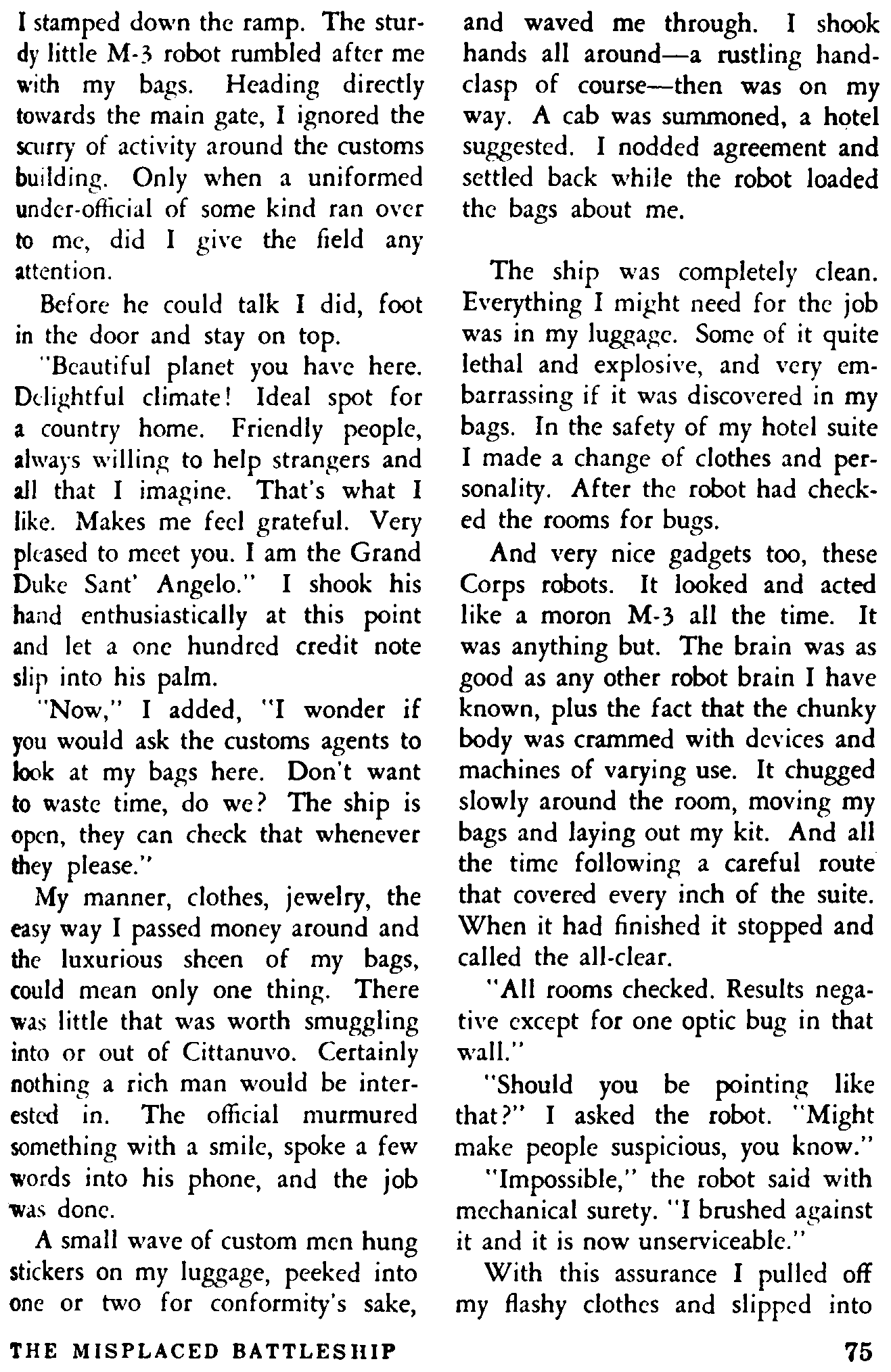 I stamped down the ramp. The sturdy little M-3 robot rumbled after me with my bags. Heading directly towards the main gate, I ignored the scurry of activity around the customs building. Only when a uniformed under-official of some kind ran over to me, did I give the field any attention.

Before he could talk I did, foot in the door and stay on top.

"Beautiful planet you have here. Delightful climate! Ideal spot for a country home. Friendly people, always willing to help strangers and all that I imagine. That's what I like. Makes me feel grateful. Very pleased to meet you. I am the Grand Duke Sant' Angelo." I shook his hand enthusiastically at this point and let a one hundred credit note slip into his palm.

"Now," I added, "I wonder if you would ask the customs agents to look at my bags here. Don't want to waste time, do we? The ship is open, they can check that whenever they please."

My manner, clothes, jewelry, the easy way I passed money around and the luxurious sheen of my bags, could mean only one thing. There was little that was worth smuggling into or out of Cittanuvo. Certainly nothing a rich man would be interested in. The official murmured something with a smile, spoke a few words into his phone, and the job was done.

A small wave of custom men hung stickers on my luggage, peeked into one or two for conformity's sake, and waved me through. I shook hands all around—a rustling handclasp of course—then was on my way. A cab was summoned, a hotel suggested. I nodded agreement and settled back while the robot loaded the bags about me.

The ship was completely clean. Everything I might need for the job was in my luggage. Some of it quite lethal and explosive, and very embarrassing if it was discovered in my bags. In the safety of my hotel suite I made a change of clothes and personality. After the robot had checked the rooms for bugs.

And very nice gadgets too, these Corps robots. It looked and acted like a moron M-3 all the time. It was anything but. The brain was as good as any other robot brain I have known, plus the fact that the chunky body was crammed with devices and machines of varying use. It chugged slowly around the room, moving my bags and laying out my kit. And all the time following a careful route that covered every inch of the suite. When it had finished it stopped and called the all-clear.

"All rooms checked. Results negative except for one optic bug in that wall."

"Should you be pointing like that?" I asked the robot. "Might make people suspicious, you know."

"Impossible," the robot said with mechanical surety. "I brushed against it and it is now unserviceable."

With this assurance I pulled off my flashy clothes and slipped into

THE MISPLACED BATTLESHIP 75